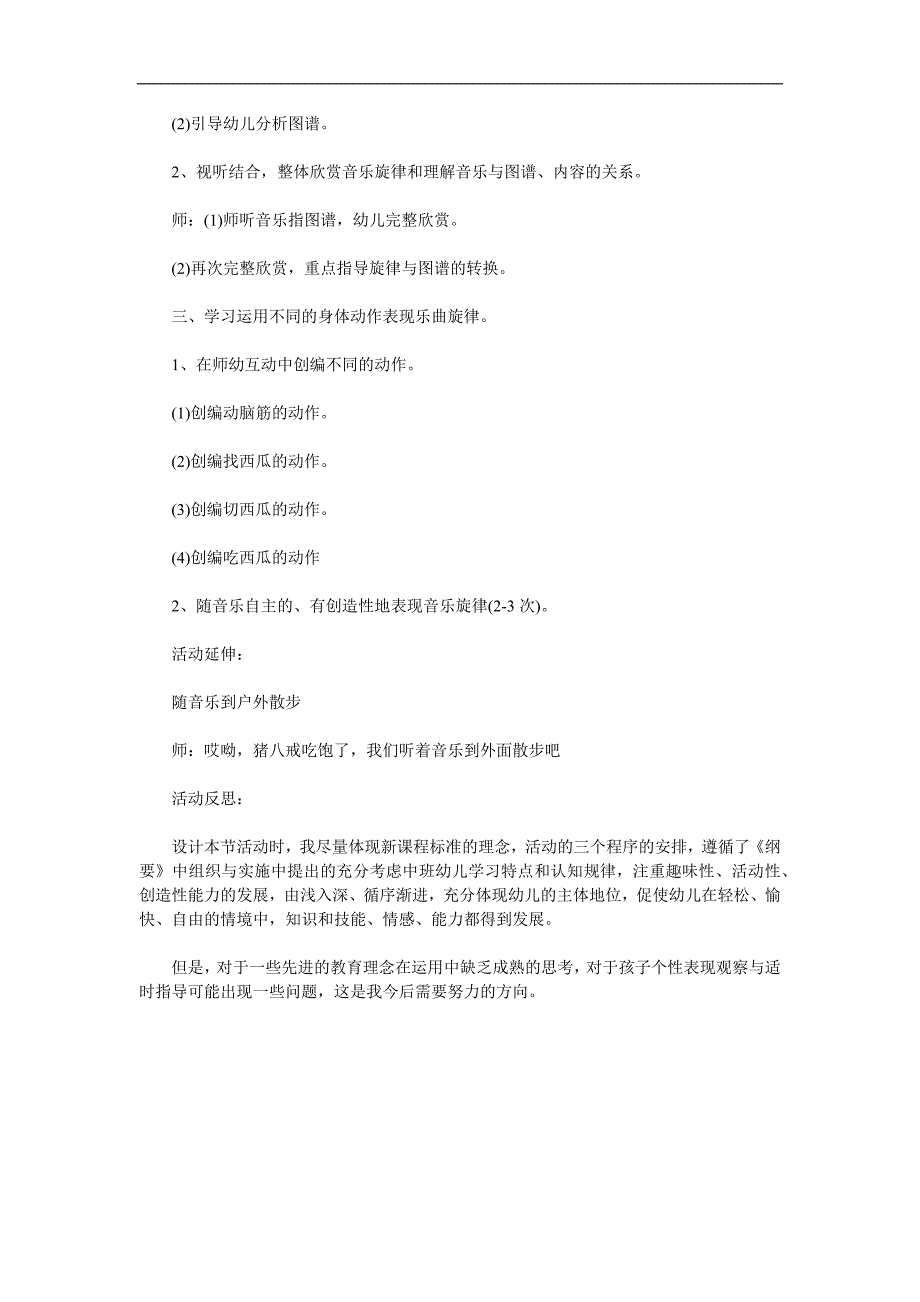 (2)引导幼儿分析图谱。

2、视听结合，整体欣赏音乐旋律和理解音乐与图谱、内容的关系。

师：(1)师听音乐指图谱，幼儿完整欣赏。

(2)再次完整欣赏，重点指导旋律与图谱的转换。

三、学习运用不同的身体动作表现乐曲旋律。

1、在师幼互动中创编不同的动作。

(1)创编动脑筋的动作。

(2)创编找西瓜的动作。

(3)创编切西瓜的动作。

(4)创编吃西瓜的动作

2、随音乐自主的、有创造性地表现音乐旋律(2-3 次)。

活动延伸：

随音乐到户外散步

师：哎呦，猪八戒吃饱了，我们听着音乐到外面散步吧

活动反思：

设计本节活动时，我尽量体现新课程标准的理念，活动的三个程序的安排，遵循了《纲要》中组织与实施中提出的充分考虑中班幼儿学习特点和认知规律，注重趣味性、活动性、创造性能力的发展，由浅入深、循序渐进，充分体现幼儿的主体地位，促使幼儿在轻松、愉快、自由的情境中，知识和技能、情感、能力都得到发展。

但是，对于一些先进的教育理念在运用中缺乏成熟的思考，对于孩子个性表现观察与适时指导可能出现一些问题，这是我今后需要努力的方向。